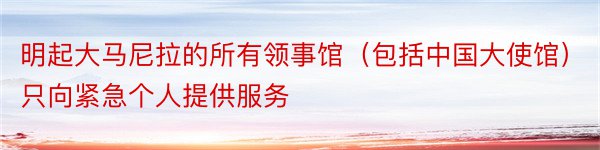 明起大马尼拉的所有领事馆（包括中国大使馆）只向紧急个人提供服务